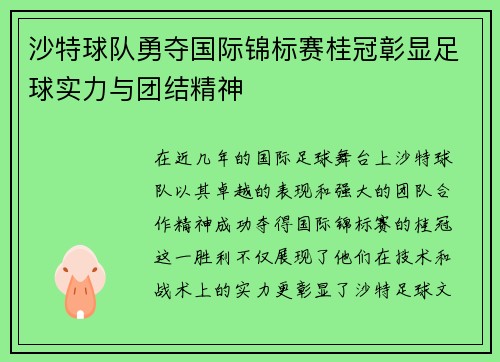 沙特球队勇夺国际锦标赛桂冠彰显足球实力与团结精神

在近几年的国际足球舞台上沙特球队以其卓越的表现和强大的团队合作精神成功夺得国际锦标赛的桂冠这一胜利不仅展现了他们在技术和战术上的实力更彰显了沙特足球文